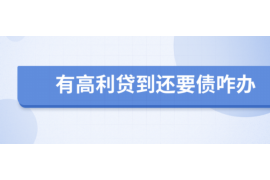 有高利贷到还要债咋办